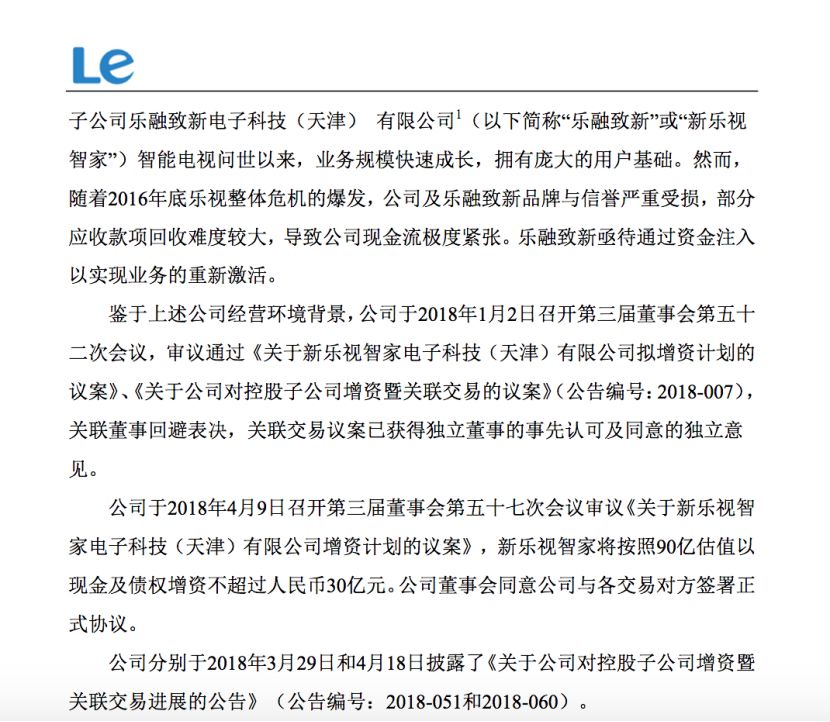 Le

子公司乐融致新电子科技（天津） 有限公司$^1$（以下简称“乐融致新”或“新乐视智家”）智能电视问世以来，业务规模快速成长，拥有庞大的用户基础。然而，随着2016年底乐视整体危机的爆发，公司及乐融致新品牌与信誉严重受损，部分应收款项回收难度较大，导致公司现金流极度紧张。乐融致新亟待通过资金注入以实现业务的重新激活。

鉴于上述公司经营环境背景，公司于2018年1月2日召开第三届董事会第五十二次会议，审议通过《关于新乐视智家电子科技（天津）有限公司拟增资计划的议案》、《关于公司对控股子公司增资暨关联交易的议案》（公告编号：2018-007），关联董事回避表决，关联交易议案已获得独立董事的事先认可及同意的独立意见。

公司于2018年4月9日召开第三届董事会第五十七次会议审议《关于新乐视智家电子科技（天津）有限公司增资计划的议案》，新乐视智家将按照90亿估值以现金及债权增资不超过人民币30亿元。公司董事会同意公司与各交易对方签署正式协议。

公司分别于2018年3月29日和4月18日披露了《关于公司对控股子公司增资暨关联交易进展的公告》（公告编号：2018-051和2018-060）。